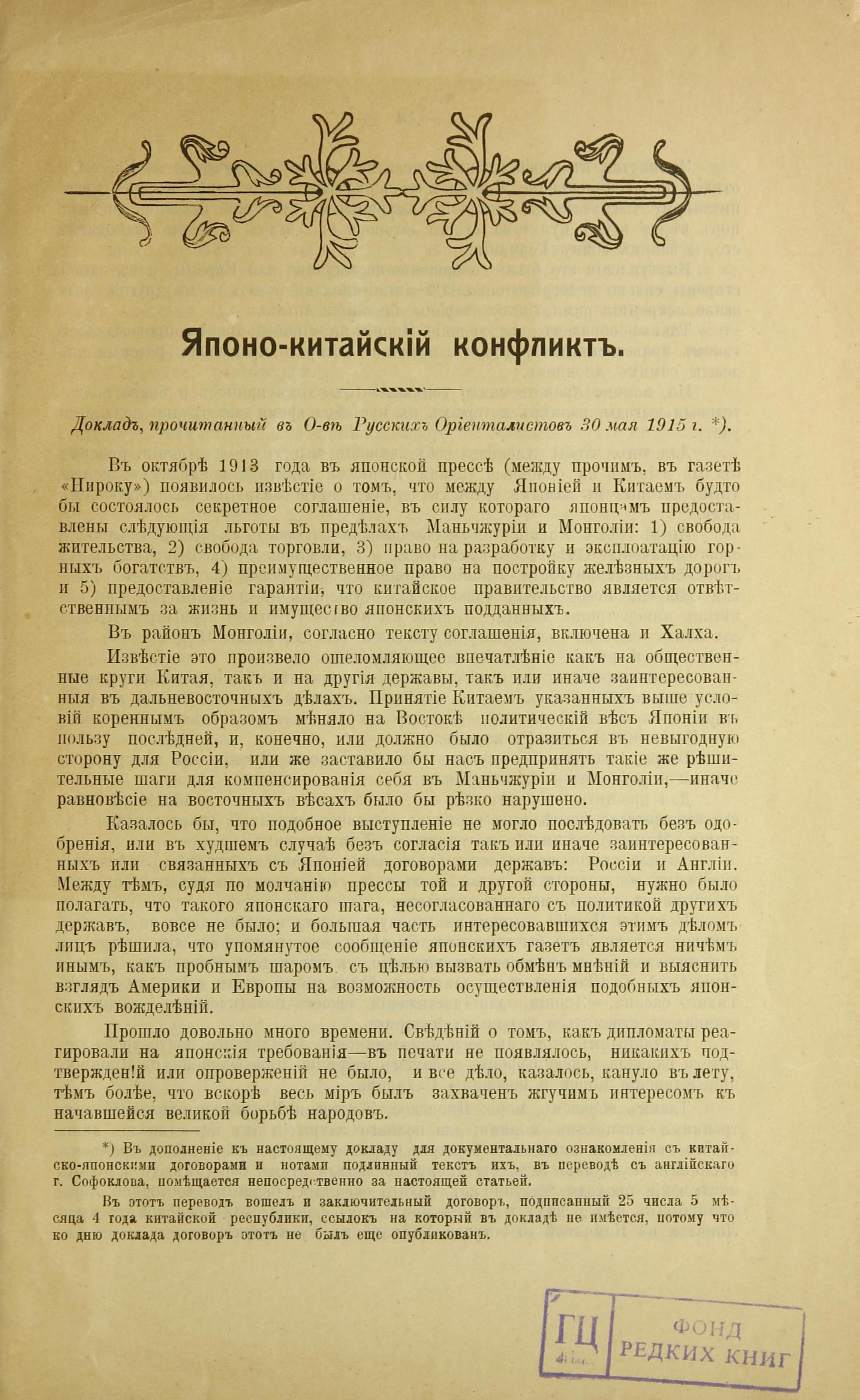 Японо-китайскій конфликтъ.

Докладъ, прочитанный въ О-вѣ Русскихъ Оріенталистовъ 30 мая 1915 г. *).

Въ октябрѣ 1913 года въ японской прессѣ (между прочимъ, въ газетѣ «Нироку») появилось извѣстіе о томъ, что между Японіей и Китаемъ будто бы состоялось секретное соглашеніе, въ силу котораго японцамъ предоставлены слѣдующія льготы въ предѣлахъ Маньчжуріи и Монголіи: 1) свобода жительства, 2) свобода торговли, 3) право на разработку и эксплоатацію горныхъ богатствъ, 4) преимущественное право на постройку желѣзныхъ дорогъ и 5) предоставленіе гарантіи, что китайское правительство является отвѣтственнымъ за жизнь и имущество японскихъ подданныхъ.

Въ районъ Монголіи, согласно тексту соглашенія, включена и Халха.

Извѣстіе это произвело ошеломляющее впечатлѣніе какъ на общественные круги Китая, такъ и на другія державы, такъ или иначе заинтересованныя въ дальневосточныхъ дѣлахъ. Принятіе Китаемъ указанныхъ выше условій кореннымъ образомъ мѣняло на Востокѣ политическій вѣсъ Японіи въ пользу послѣдней, и, конечно, или должно было отразиться въ невыгодную сторону для Россіи, или же заставило бы насъ предпринять такіе же рѣшительные шаги для компенсированія себя въ Маньчжуріи и Монголіи,—иначе равновѣсіе на восточныхъ вѣсахъ было бы рѣзко нарушено.

Казалось бы, что подобное выступленіе не могло послѣдовать безъ одобренія, или въ худшемъ случаѣ безъ согласія такъ или иначе заинтересованныхъ или связанныхъ съ Японіей договорами державъ: Россіи и Англіи. Между тѣмъ, судя по молчанію прессы той и другой стороны, нужно было полагать, что такого японскаго шага, несогласованнаго съ политикой другихъ державъ, вовсе не было; и большая часть интересовавшихся этимъ дѣломъ лицъ рѣшила, что упомянутое сообщеніе японскихъ газетъ является ничѣмъ инымъ, какъ пробнымъ шаромъ съ цѣлью вызвать обмѣнъ мнѣній и выяснить взглядъ Америки и Европы на возможность осуществленія подобныхъ японскихъ вожделѣній.

Прошло довольно много времени. Свѣдѣній о томъ, какъ дипломаты реагировали на японскія требованія—въ печати не появлялось, никакихъ подтвержденій или опроверженій не было, и все дѣло, казалось, кануло въ лету, тѣмъ болѣе, что вскорѣ весь міръ былъ захваченъ жгучимъ интересомъ къ начавшейся великой борьбѣ народовъ.

*) Въ дополненіе къ настоящему докладу для документальнаго ознакомленія съ китайско-японскими договорами и нотами подлинный текстъ ихъ, въ переводѣ съ англійскаго г. Софоклова, помѣщается непосредственно за настоящей статьей.

Въ этотъ переводъ вошелъ и заключительный договоръ, подписанный 25 числа 5 мѣсяца 4 года китайской республики, ссылокъ на который въ докладѣ не имѣется, потому что ко дню доклада договоръ этотъ не былъ еще опубликованъ.

ГЦ
ФОНД РЕДКИХ КНИГ